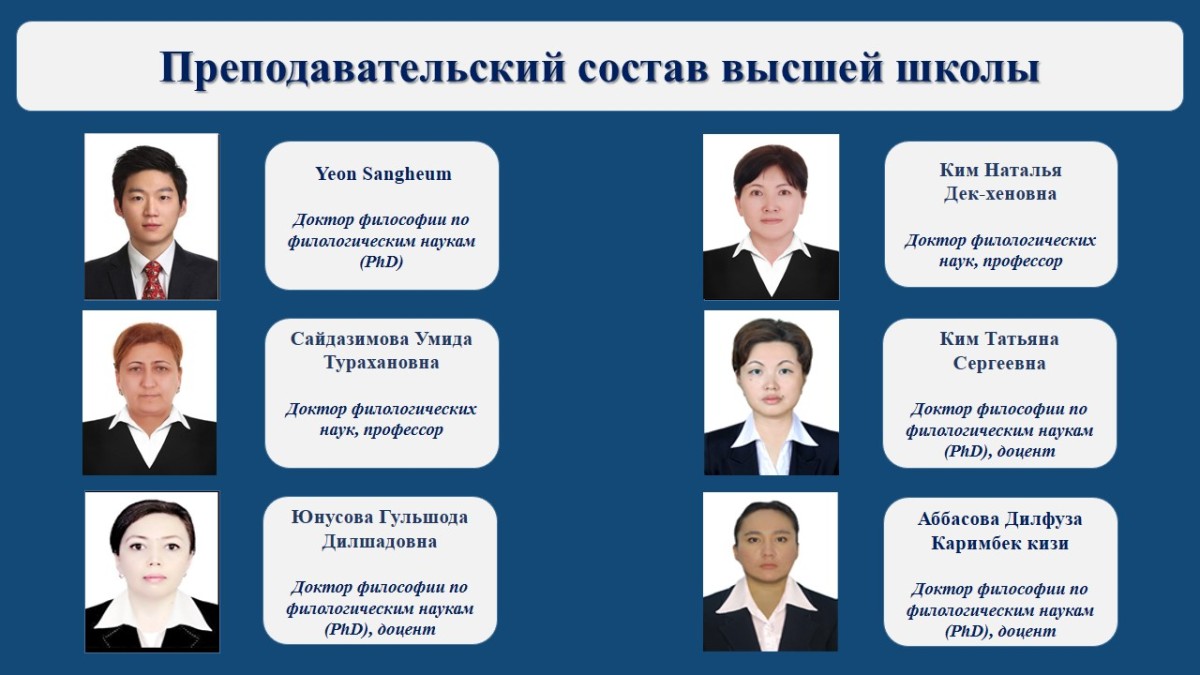 Преподавательский состав высшей школы

Yeon Sangheum

Доктор философии по филологическим наукам (PhD)

Сайдазимова Умида Турахановна

Доктор филологических наук, профессор

Юнусова Гульшода Дилшадовна

Доктор философии по филологическим наукам (PhD), доцент

Ким Наталья Дек-хеновна

Доктор филологических наук, профессор

Ким Татьяна Сергеевна

Доктор философии по филологическим наукам (PhD), доцент

Аббасова Дилфуза Каримбек кизи

Доктор философии по филологическим наукам (PhD), доцент